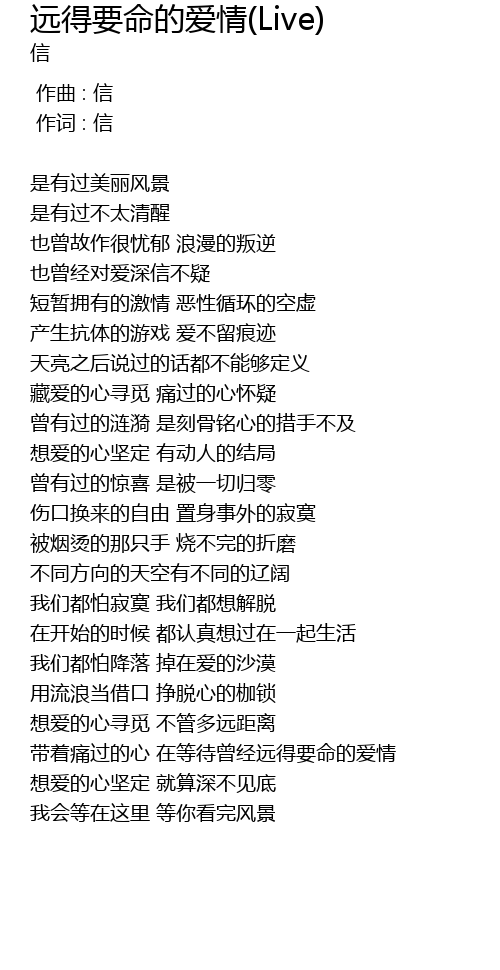 远得要命的爱情(Live)
信

作曲 : 信
作词 : 信

是有过美丽风景
是有过不太清醒
也曾故作很忧郁 浪漫的叛逆
也曾经对爱深信不疑
短暂拥有的激情 恶性循环的空虚
产生抗体的游戏 爱不留痕迹
天亮之后说过的话都不能够定义
藏爱的心寻觅 痛过的心怀疑
曾有过的涟漪 是刻骨铭心的措手不及
想爱的心坚定 有动人的结局
曾有过的惊喜 是被一切归零
伤口换来的自由 置身事外的寂寞
被烟烫的那只手 烧不完的折磨
不同方向的天空有不同的辽阔
我们都怕寂寞 我们都想解脱
在开始的时候 都认真想过在一起生活
我们都怕降落 掉在爱的沙漠
用流浪当借口 挣脱心的枷锁
想爱的心寻觅 不管多远距离
带着痛过的心 在等待曾经远得要命的爱情
想爱的心坚定 就算深不见底
我会等在这里 等你看完风景